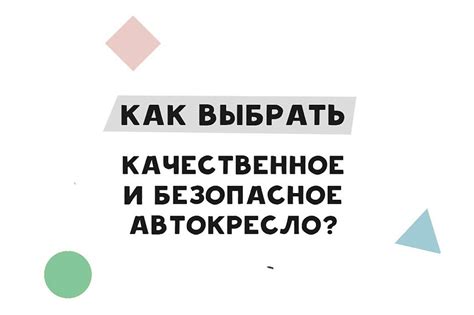 КАК ВЫБРАТЬ

КАЧЕСТВЕННОЕ И БЕЗОПАСНОЕ АВТОКРЕСЛО?